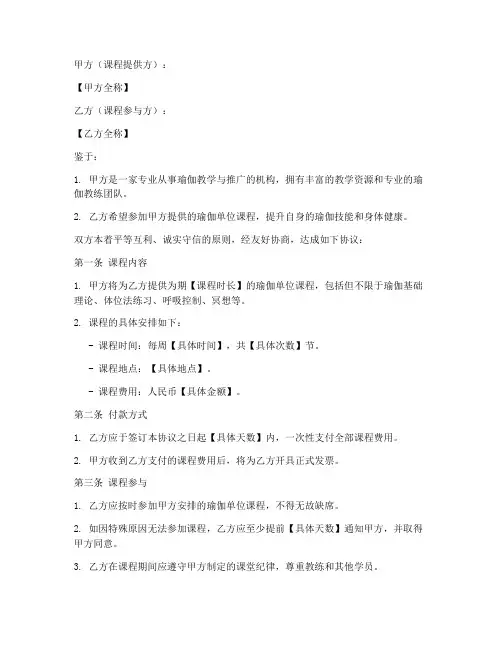 甲方（课程提供方）：

【甲方全称】

乙方（课程参与方）：

【乙方全称】

鉴于：

1. 甲方是一家专业从事瑜伽教学与推广的机构，拥有丰富的教学资源和专业的瑜伽教练团队。

2. 乙方希望参加甲方提供的瑜伽单位课程，提升自身的瑜伽技能和身体健康。

双方本着平等互利、诚实守信的原则，经友好协商，达成如下协议：

第一条 课程内容

1. 甲方将为乙方提供为期【课程时长】的瑜伽单位课程，包括但不限于瑜伽基础理论、体位法练习、呼吸控制、冥想等。

2. 课程的具体安排如下：

- 课程时间：每周【具体时间】，共【具体次数】节。

- 课程地点：【具体地点】。

- 课程费用：人民币【具体金额】。

第二条 付款方式

1. 乙方应于签订本协议之日起【具体天数】内，一次性支付全部课程费用。

2. 甲方收到乙方支付的课程费用后，将为乙方开具正式发票。

第三条 课程参与

1. 乙方应按时参加甲方安排的瑜伽单位课程，不得无故缺席。

2. 如因特殊原因无法参加课程，乙方应至少提前【具体天数】通知甲方，并取得甲方同意。

3. 乙方在课程期间应遵守甲方制定的课堂纪律，尊重教练和其他学员。